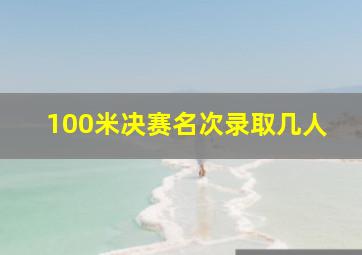 100米决赛名次录取几人